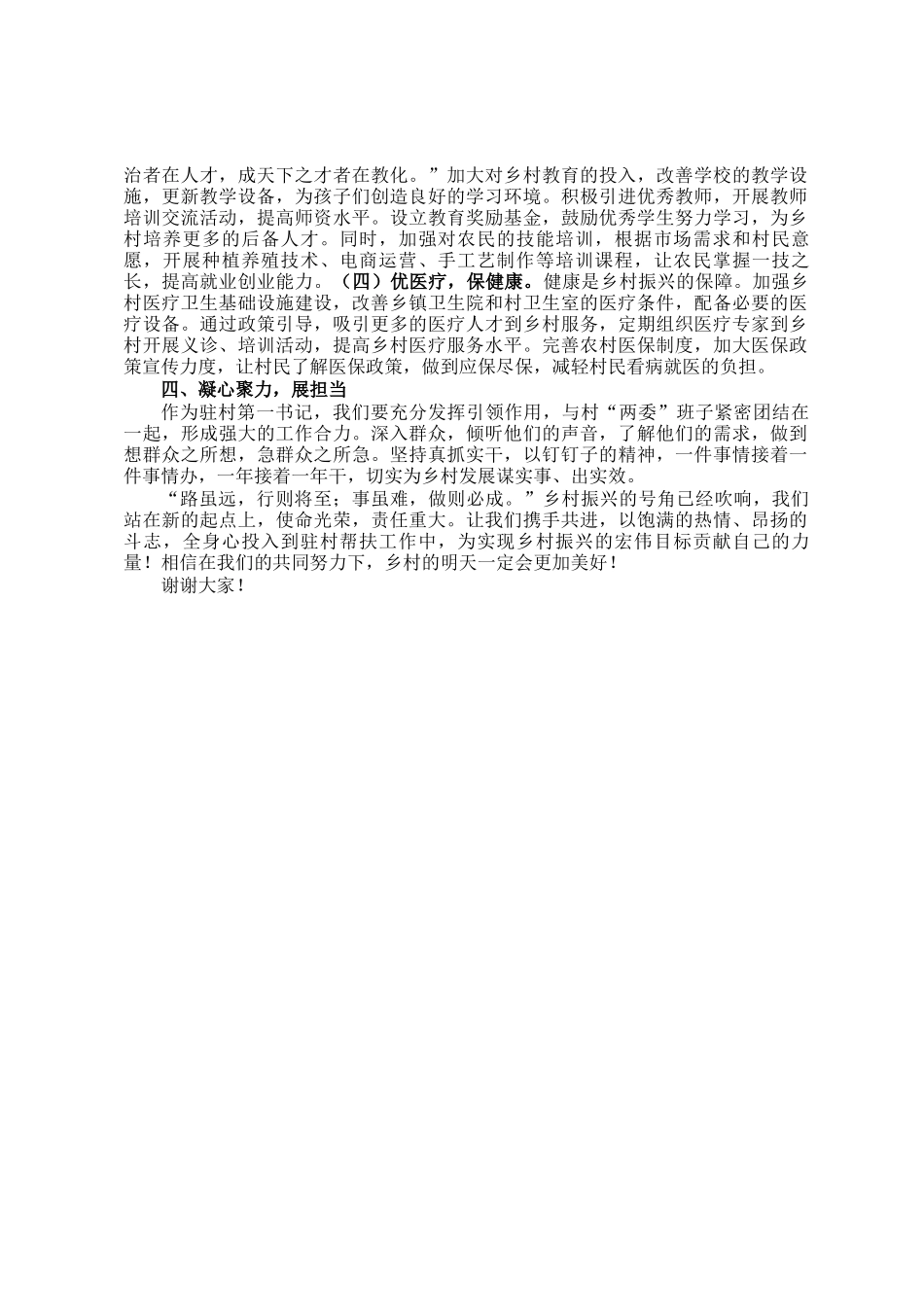 治者在人才，成天下之才者在教化。”加大对乡村教育的投入，改善学校的教学设施，更新教学设备，为孩子们创造良好的学习环境。积极引进优秀教师，开展教师培训交流活动，提高师资水平。设立教育奖励基金，鼓励优秀学生努力学习，为乡村培养更多的后备人才。同时，加强对农民的技能培训，根据市场需求和村民意愿，开展种植养殖技术、电商运营、手工艺制作等培训课程，让农民掌握一技之长，提高就业创业能力。（四）优医疗，保健康。健康是乡村振兴的保障。加强乡村医疗卫生基础设施建设，改善乡镇卫生院和村卫生室的医疗条件，配备必要的医疗设备。通过政策引导，吸引更多的医疗人才到乡村服务，定期组织医疗专家到乡村开展义诊、培训活动，提高乡村医疗服务水平。完善农村医保制度，加大医保政策宣传力度，让村民了解医保政策，做到应保尽保，减轻村民看病就医的负担。

四、凝心聚力，展担当

作为驻村第一书记，我们要充分发挥引领作用，与村“两委”班子紧密团结在一起，形成强大的工作合力。深入群众，倾听他们的声音，了解他们的需求，做到想群众之所想，急群众之所急。坚持真抓实干，以钉钉子的精神，一件事情接着一件事情办，一年接着一年干，切实为乡村发展谋实事、出实效。

“路虽远，行则将至；事虽难，做则必成。”乡村振兴的号角已经吹响，我们站在新的起点上，使命光荣，责任重大。让我们携手共进，以饱满的热情、昂扬的斗志，全身心投入到驻村帮扶工作中，为实现乡村振兴的宏伟目标贡献自己的力量！相信在我们的共同努力下，乡村的明天一定会更加美好！

谢谢大家！